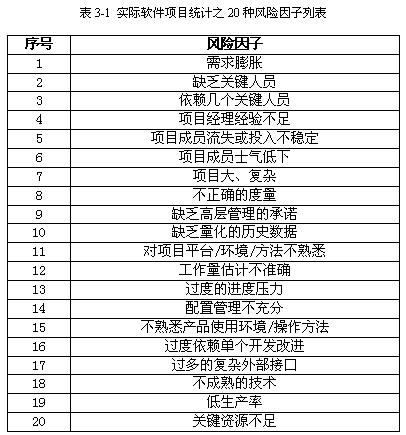 表3-1 实际软件项目统计之20种风险因子列表

| 序号 | 风险因子 |
|---|---|
| 1 | 需求膨胀 |
| 2 | 缺乏关键人员 |
| 3 | 依赖几个关键人员 |
| 4 | 项目经理经验不足 |
| 5 | 项目成员流失或投入不稳定 |
| 6 | 项目成员士气低下 |
| 7 | 项目大、复杂 |
| 8 | 不正确的度量 |
| 9 | 缺乏高层管理的承诺 |
| 10 | 缺乏量化的历史数据 |
| 11 | 对项目平台/环境/方法不熟悉 |
| 12 | 工作量估计不准确 |
| 13 | 过度的进度压力 |
| 14 | 配置管理不充分 |
| 15 | 不熟悉产品使用环境/操作方法 |
| 16 | 过度依赖单个开发改进 |
| 17 | 过多的复杂外部接口 |
| 18 | 不成熟的技术 |
| 19 | 低生产率 |
| 20 | 关键资源不足 |